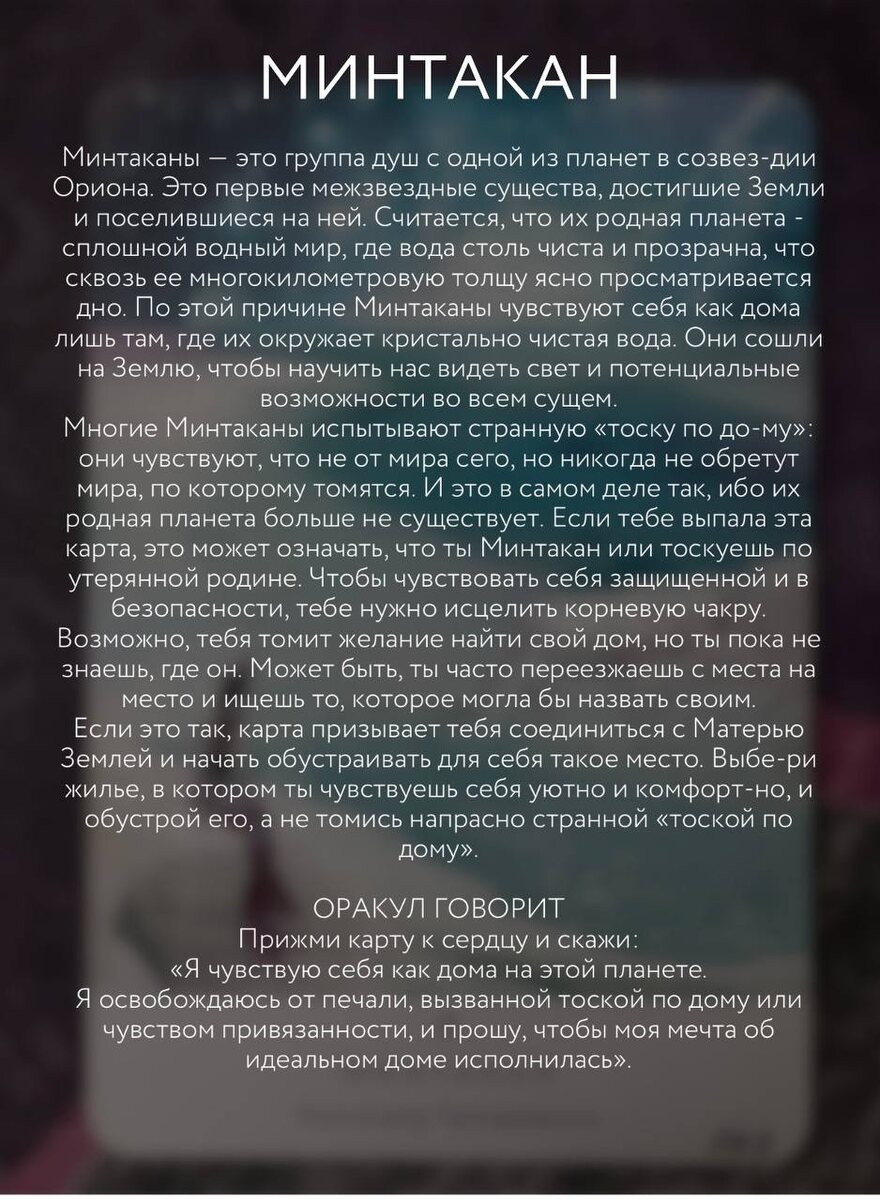 МИНТАКАН

Минтаканы — это группа душ с одной из планет в созвез-дии Ориона. Это первые межзвездные существа, достигшие Земли и поселившиеся на ней. Считается, что их родная планета - сплошной водный мир, где вода столь чиста и прозрачна, что сквозь ее многокилометровую толщу ясно просматривается дно. По этой причине Минтаканы чувствуют себя как дома лишь там, где их окружает кристально чистая вода. Они сошли на Землю, чтобы научить нас видеть свет и потенциальные возможности во всем сущем.

Многие Минтаканы испытывают странную «тоску по до-му»: они чувствуют, что не от мира сего, но никогда не обретут мира, по которому томятся. И это в самом деле так, ибо их родная планета больше не существует. Если тебе выпала эта карта, это может означать, что ты Минтакан или тоскуешь по утерянной родине. Чтобы чувствовать себя защищенной и в безопасности, тебе нужно исцелить корневую чакру.

Возможно, тебя томит желание найти свой дом, но ты пока не знаешь, где он. Может быть, ты часто переезжаешь с места на место и ищешь то, которое могла бы назвать своим.

Если это так, карта призывает тебя соединиться с Матерью Землей и начать обустраивать для себя такое место. Выбе-ри жилье, в котором ты чувствуешь себя уютно и комфорт-но, и обустрой его, а не томись напрасно странной «тоской по дому».

ОРАКУЛ ГОВОРИТ
Прижми карту к сердцу и скажи:
«Я чувствую себя как дома на этой планете.
Я освобождаюсь от печали, вызванной тоской по дому или чувством привязанности, и прошу, чтобы моя мечта об идеальном доме исполнилась».